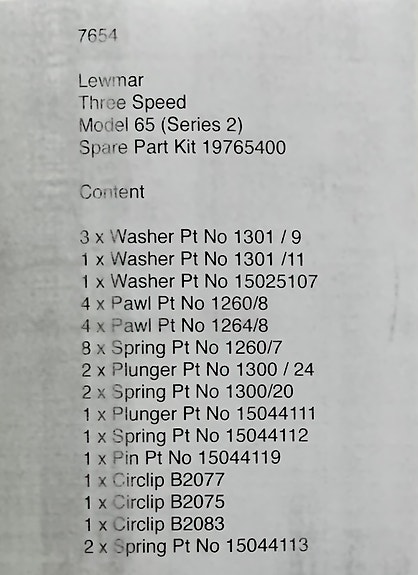 7654

Lewmar
Three Speed
Model 65 (Series 2)
Spare Part Kit 19765400

Content

3 x Washer Pt No 1301 / 9
1 x Washer Pt No 1301 /11
1 x Washer Pt No 15025107
4 x Pawl Pt No 1260/8
4 x Pawl Pt No 1264/8
8 x Spring Pt No 1260/7
2 x Plunger Pt No 1300 / 24
2 x Spring Pt No 1300/20
1 x Plunger Pt No 15044111
1 x Spring Pt No 15044112
1 x Pin Pt No 15044119
1 x Circlip B2077
1 x Circlip B2075
1 x Circlip B2083
2 x Spring Pt No 15044113